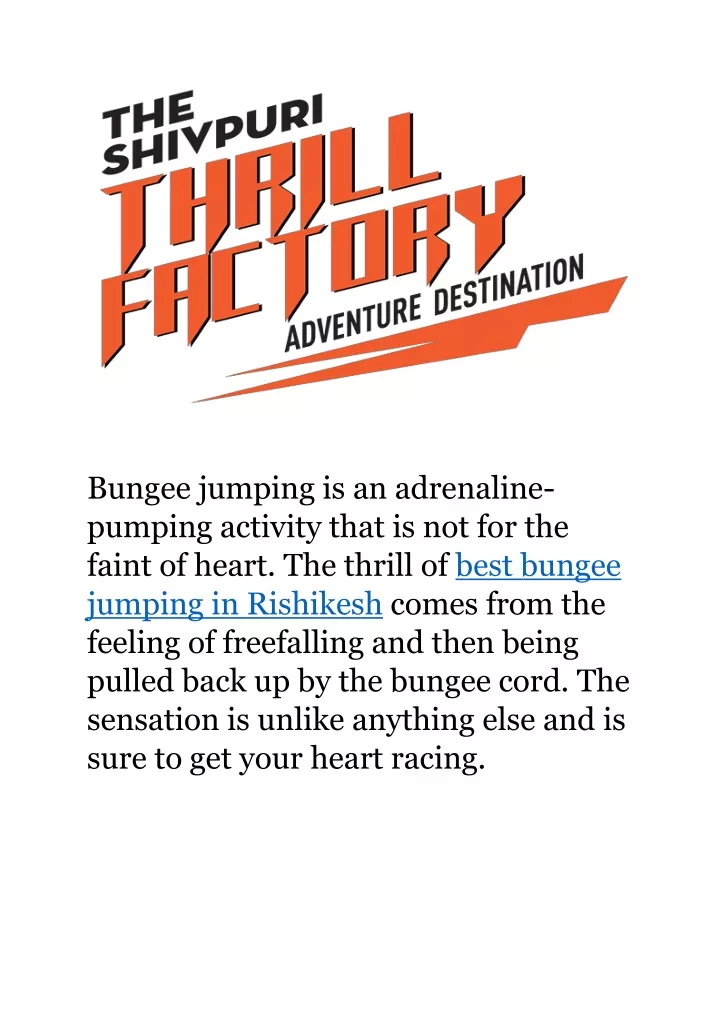 THE SHIVPURI
THRILL FACTORY
ADVENTURE DESTINATION

Bungee jumping is an adrenaline-pumping activity that is not for the faint of heart. The thrill of best bungee jumping in Rishikesh comes from the feeling of freefalling and then being pulled back up by the bungee cord. The sensation is unlike anything else and is sure to get your heart racing.